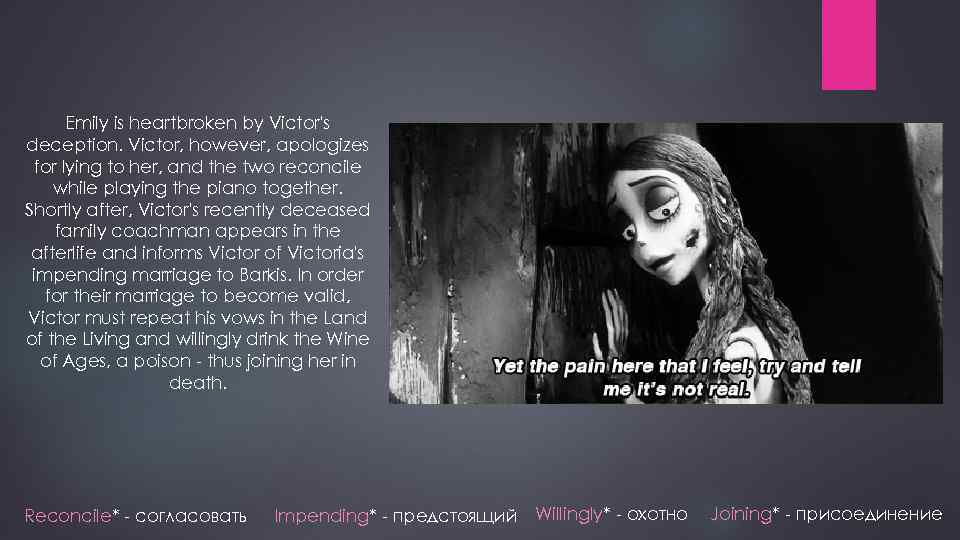 Emily is heartbroken by Victor's deception. Victor, however, apologizes for lying to her, and the two reconcile while playing the piano together. Shortly after, Victor's recently deceased family coachman appears in the afterlife and informs Victor of Victoria's impending marriage to Barkis. In order for their marriage to become valid, Victor must repeat his vows in the Land of the Living and willingly drink the Wine of Ages, a poison - thus joining her in death.

Yet the pain here that I feel, try and tell me it's not real.

Reconcile* - согласовать Impending* - предстоящий Willingly* - охотно Joining* - присоединение